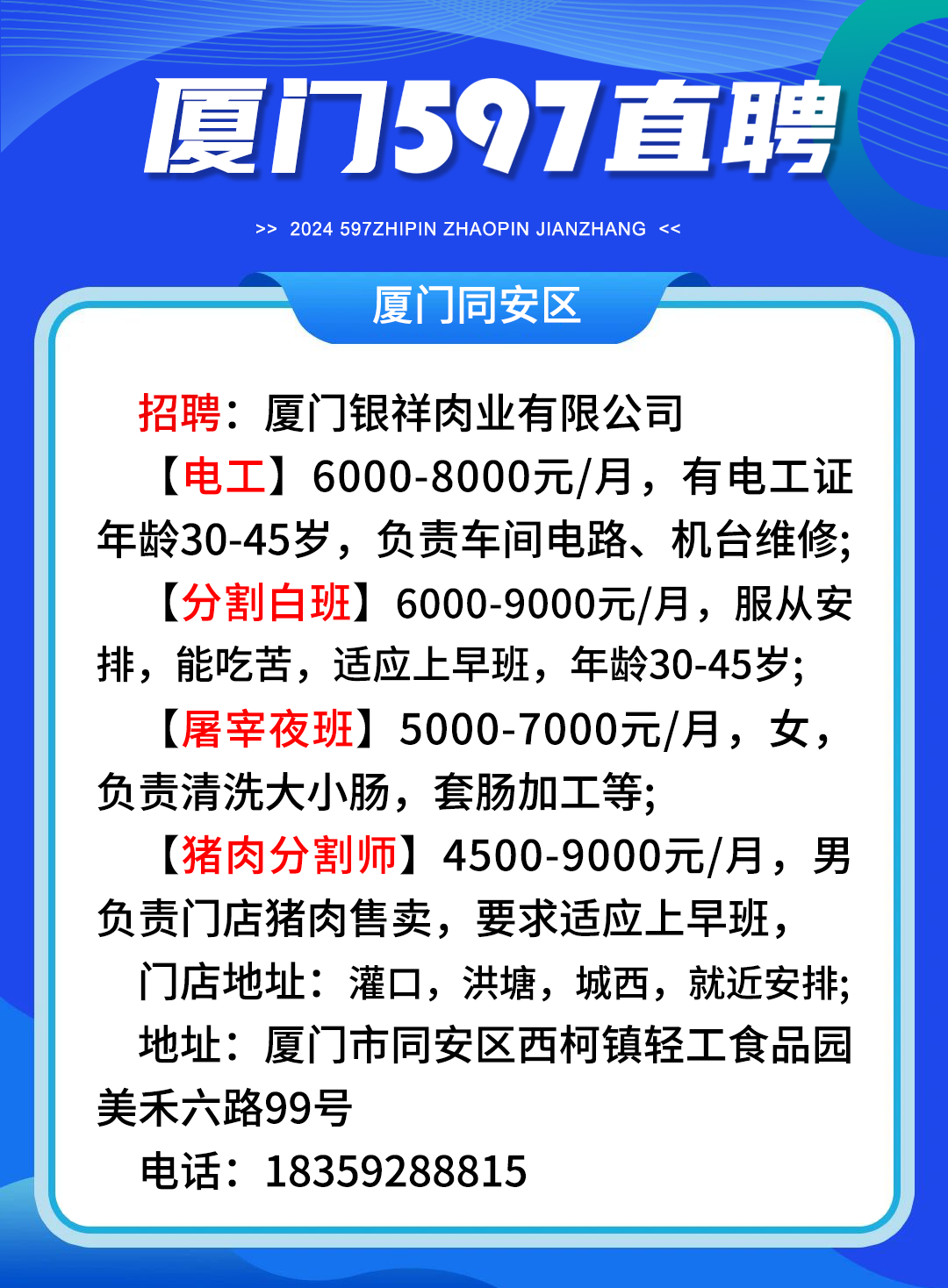 厦门597直聘

>> 2024 597ZHIPIN ZHAOPIN JIANZHANG <<

厦门同安区

招聘：厦门银祥肉业有限公司

【电工】6000-8000元/月，有电工证年龄30-45岁，负责车间电路、机台维修;

【分割白班】6000-9000元/月，服从安排，能吃苦，适应上早班，年龄30-45岁;

【屠宰夜班】5000-7000元/月，女，负责清洗大小肠，套肠加工等;

【猪肉分割师】4500-9000元/月，男负责门店猪肉售卖，要求适应上早班，

门店地址：灌口，洪塘，城西，就近安排;

地址：厦门市同安区西柯镇轻工食品园美禾六路99号

电话：18359288815